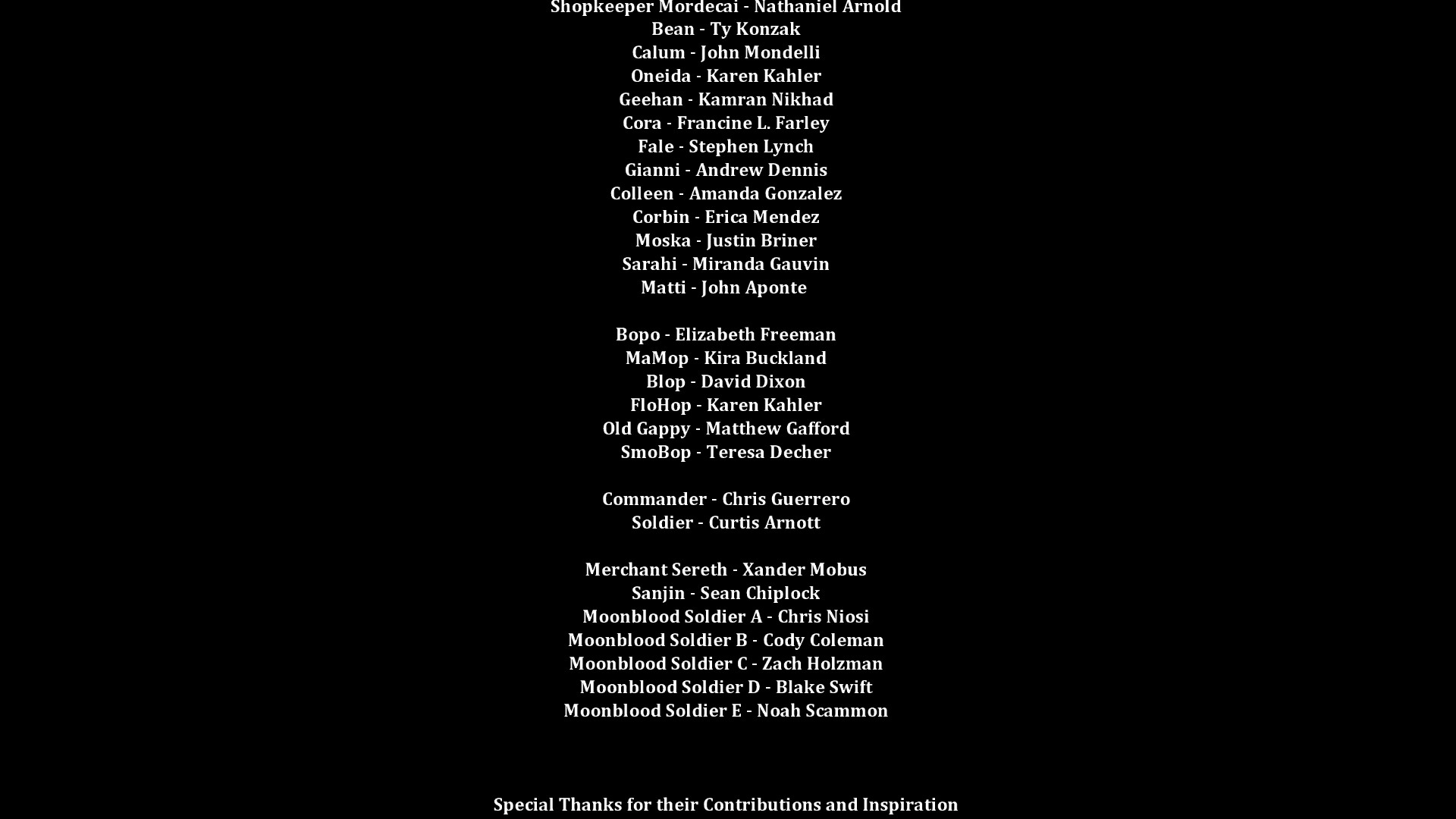 Shopkeeper Mordecai - Nathaniel Arnold
Bean - Ty Konzak
Calum - John Mondelli
Oneida - Karen Kahler
Geehan - Kamran Nikhad
Cora - Francine L. Farley
Fale - Stephen Lynch
Gianni - Andrew Dennis
Colleen - Amanda Gonzalez
Corbin - Erica Mendez
Moska - Justin Briner
Sarahi - Miranda Gauvin
Matti - John Aponte

Bopo - Elizabeth Freeman
MaMop - Kira Buckland
Blop - David Dixon
FloHop - Karen Kahler
Old Gappy - Matthew Gafford
SmoBop - Teresa Decher

Commander - Chris Guerrero
Soldier - Curtis Arnott

Merchant Sereth - Xander Mobus
Sanjin - Sean Chiplock
Moonblood Soldier A - Chris Niosi
Moonblood Soldier B - Cody Coleman
Moonblood Soldier C - Zach Holzman
Moonblood Soldier D - Blake Swift
Moonblood Soldier E - Noah Scammon

Special Thanks for their Contributions and Inspiration